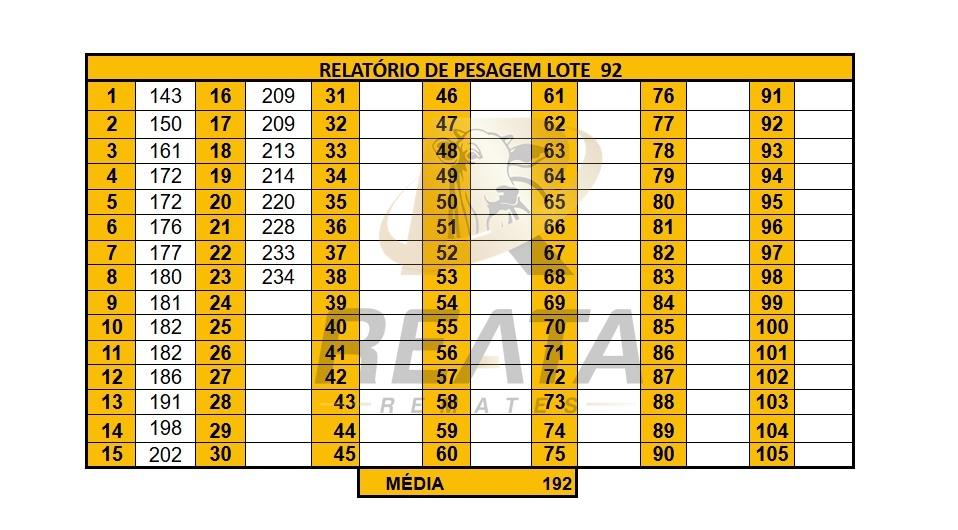 RELATÓRIO DE PESAGEM LOTE 92

| | | | | | | | | | | | | | |
|---|---|---|---|---|---|---|---|---|---|---|---|---|---|
| 1 | 143 | 16 | 209 | 31 | | 46 | | 61 | | 76 | | 91 | |
| 2 | 150 | 17 | 209 | 32 | | 47 | | 62 | | 77 | | 92 | |
| 3 | 161 | 18 | 213 | 33 | | 48 | | 63 | | 78 | | 93 | |
| 4 | 172 | 19 | 214 | 34 | | 49 | | 64 | | 79 | | 94 | |
| 5 | 172 | 20 | 220 | 35 | | 50 | | 65 | | 80 | | 95 | |
| 6 | 176 | 21 | 228 | 36 | | 51 | | 66 | | 81 | | 96 | |
| 7 | 177 | 22 | 233 | 37 | | 52 | | 67 | | 82 | | 97 | |
| 8 | 180 | 23 | 234 | 38 | | 53 | | 68 | | 83 | | 98 | |
| 9 | 181 | 24 | | 39 | | 54 | | 69 | | 84 | | 99 | |
| 10 | 182 | 25 | | 40 | | 55 | | 70 | | 85 | | 100 | |
| 11 | 182 | 26 | | 41 | | 56 | | 71 | | 86 | | 101 | |
| 12 | 186 | 27 | | 42 | | 57 | | 72 | | 87 | | 102 | |
| 13 | 191 | 28 | | 43 | | 58 | | 73 | | 88 | | 103 | |
| 14 | 198 | 29 | | 44 | | 59 | | 74 | | 89 | | 104 | |
| 15 | 202 | 30 | | 45 | | 60 | | 75 | | 90 | | 105 | |

MÉDIA 192

REATA
REMATES